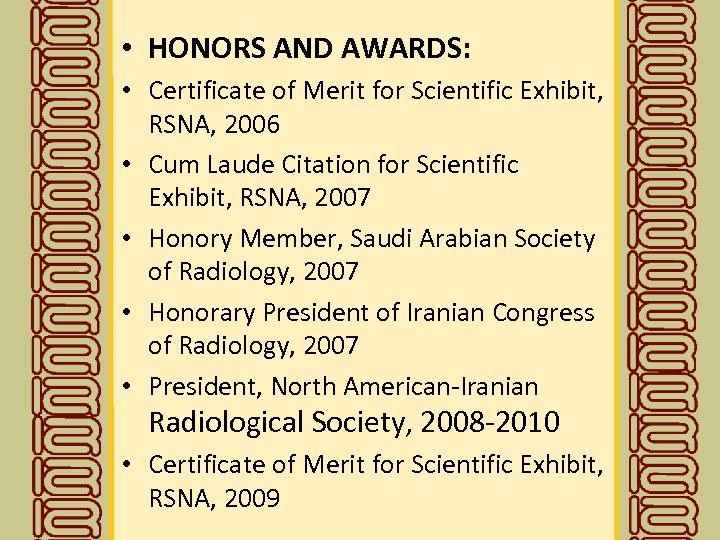 • HONORS AND AWARDS:
• Certificate of Merit for Scientific Exhibit, RSNA, 2006
• Cum Laude Citation for Scientific Exhibit, RSNA, 2007
• Honory Member, Saudi Arabian Society of Radiology, 2007
• Honorary President of Iranian Congress of Radiology, 2007
• President, North American-Iranian Radiological Society, 2008-2010
• Certificate of Merit for Scientific Exhibit, RSNA, 2009